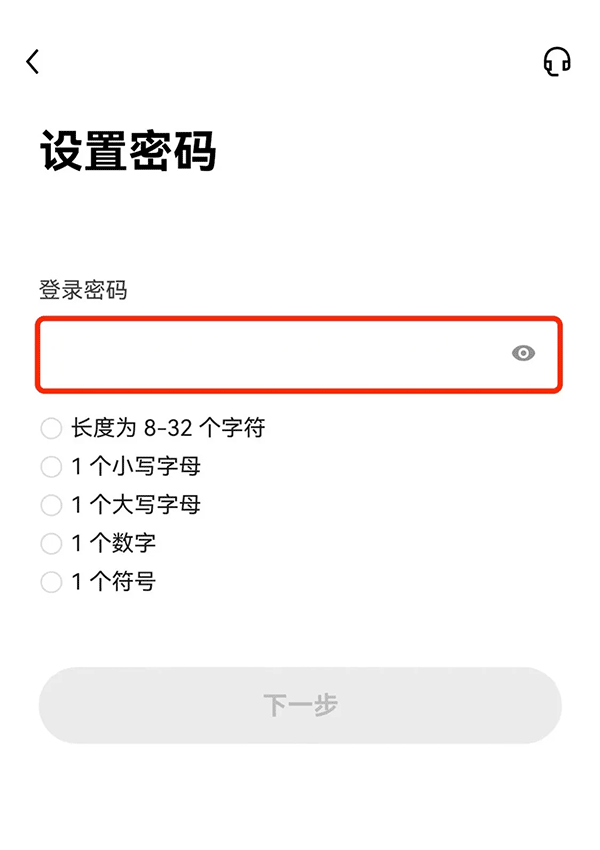 设置密码

登录密码

长度为 8-32 个字符
1 个小写字母
1 个大写字母
1 个数字
1 个符号

下一步